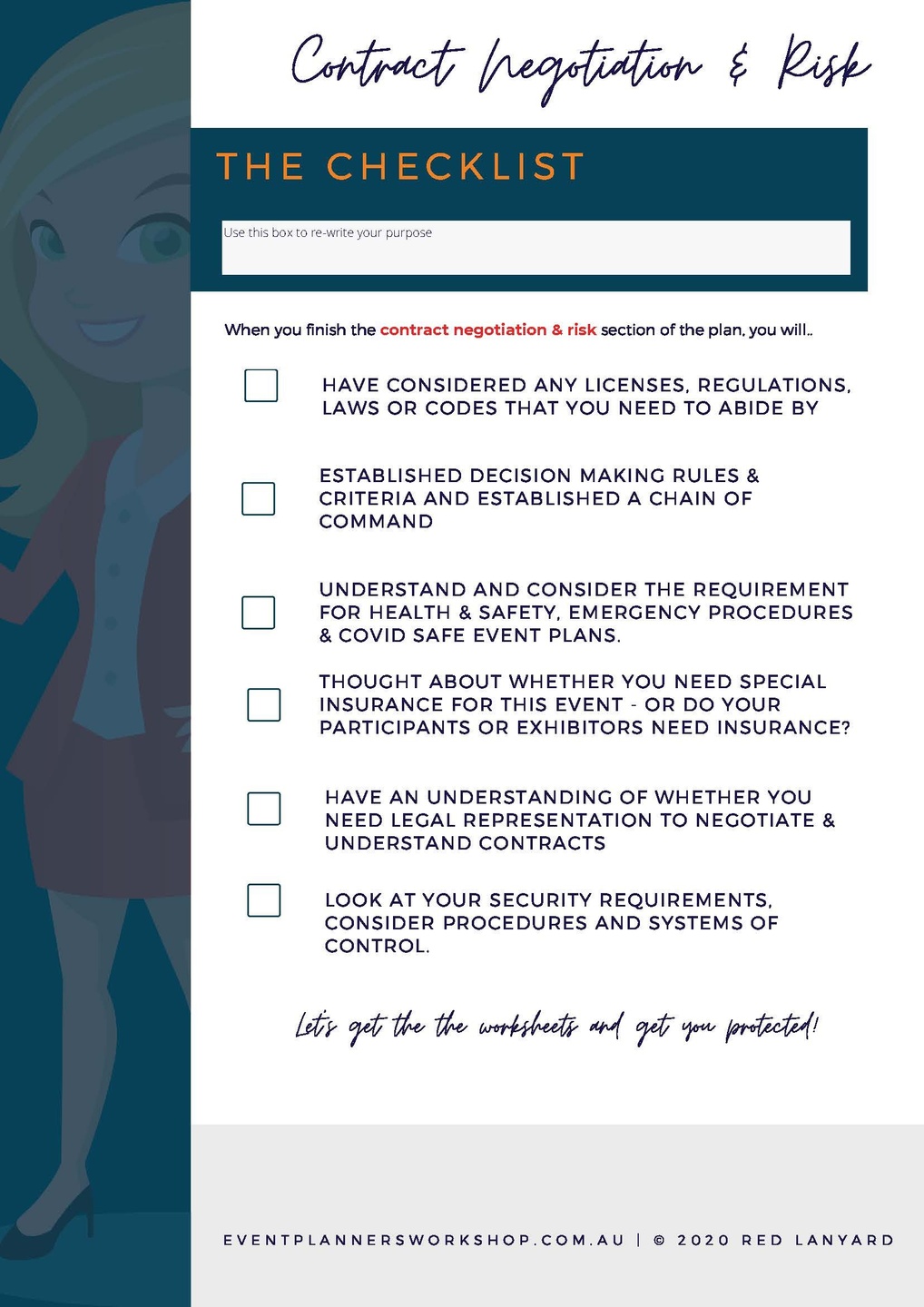 Contract Negotiation & Risk

THE CHECKLIST

Use this box to re-write your purpose

When you finish the contract negotiation & risk section of the plan, you will..

HAVE CONSIDERED ANY LICENSES, REGULATIONS, LAWS OR CODES THAT YOU NEED TO ABIDE BY

ESTABLISHED DECISION MAKING RULES & CRITERIA AND ESTABLISHED A CHAIN OF COMMAND

UNDERSTAND AND CONSIDER THE REQUIREMENT FOR HEALTH & SAFETY, EMERGENCY PROCEDURES & COVID SAFE EVENT PLANS.

THOUGHT ABOUT WHETHER YOU NEED SPECIAL INSURANCE FOR THIS EVENT - OR DO YOUR PARTICIPANTS OR EXHIBITORS NEED INSURANCE?

HAVE AN UNDERSTANDING OF WHETHER YOU NEED LEGAL REPRESENTATION TO NEGOTIATE & UNDERSTAND CONTRACTS

LOOK AT YOUR SECURITY REQUIREMENTS, CONSIDER PROCEDURES AND SYSTEMS OF CONTROL.

Let's get the the worksheets and get you protected!

EVENTPLANNERSWORKSHOP.COM.AU | © 2020 RED LANYARD